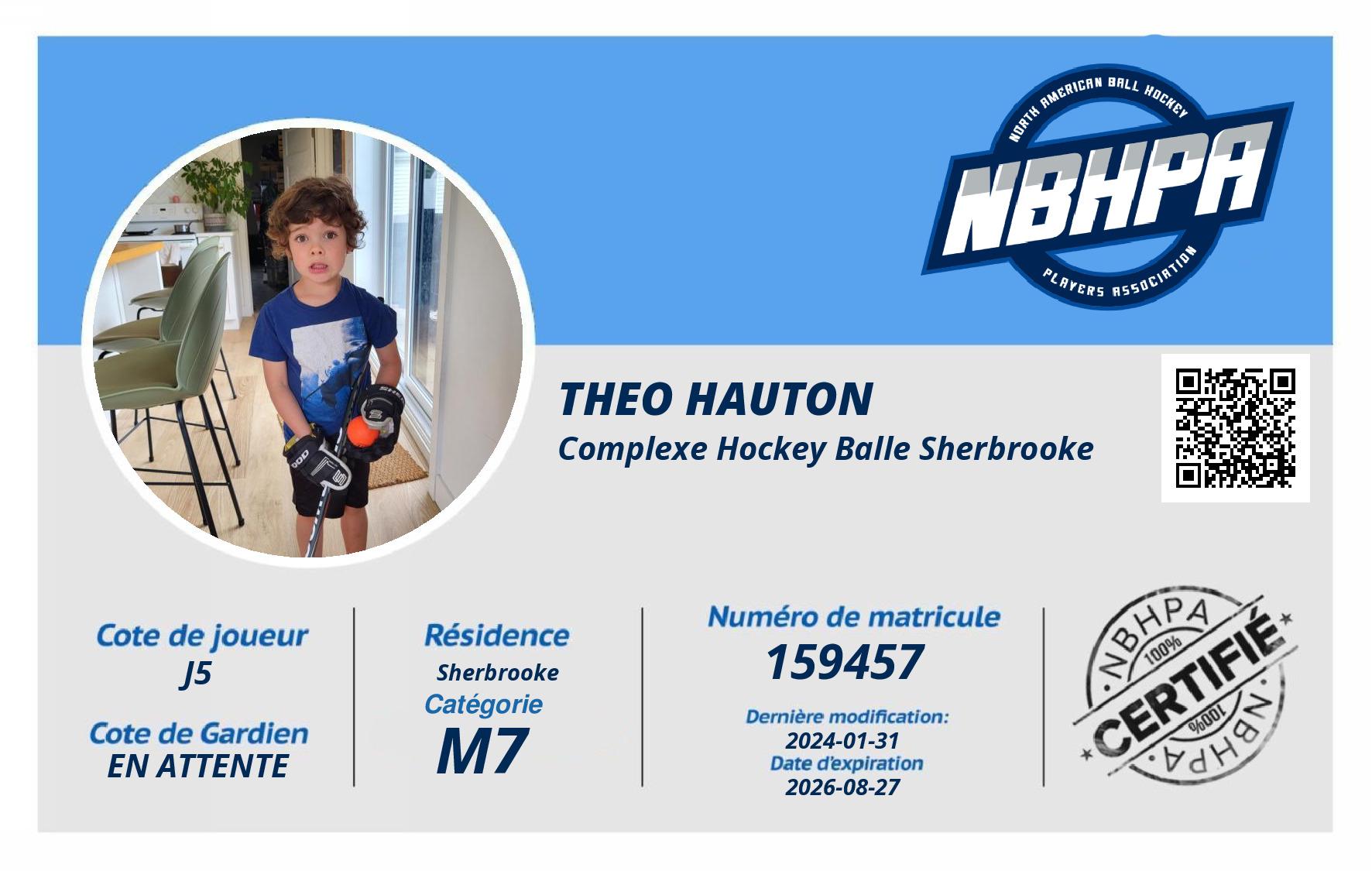 NORTH AMERICAN BALL HOCKEY
NBHPA
PLAYERS ASSOCIATION

THEO HAUTON
Complexe Hockey Balle Sherbrooke

Cote de joueur
J5

Cote de Gardien
EN ATTENTE

Résidence
Sherbrooke
Catégorie
M7

Numéro de matricule
159457

Dernière modification:
2024-01-31
Date d'expiration
2026-08-27

NBHPA
100%
CERTIFIÉ
100%
NBHPA